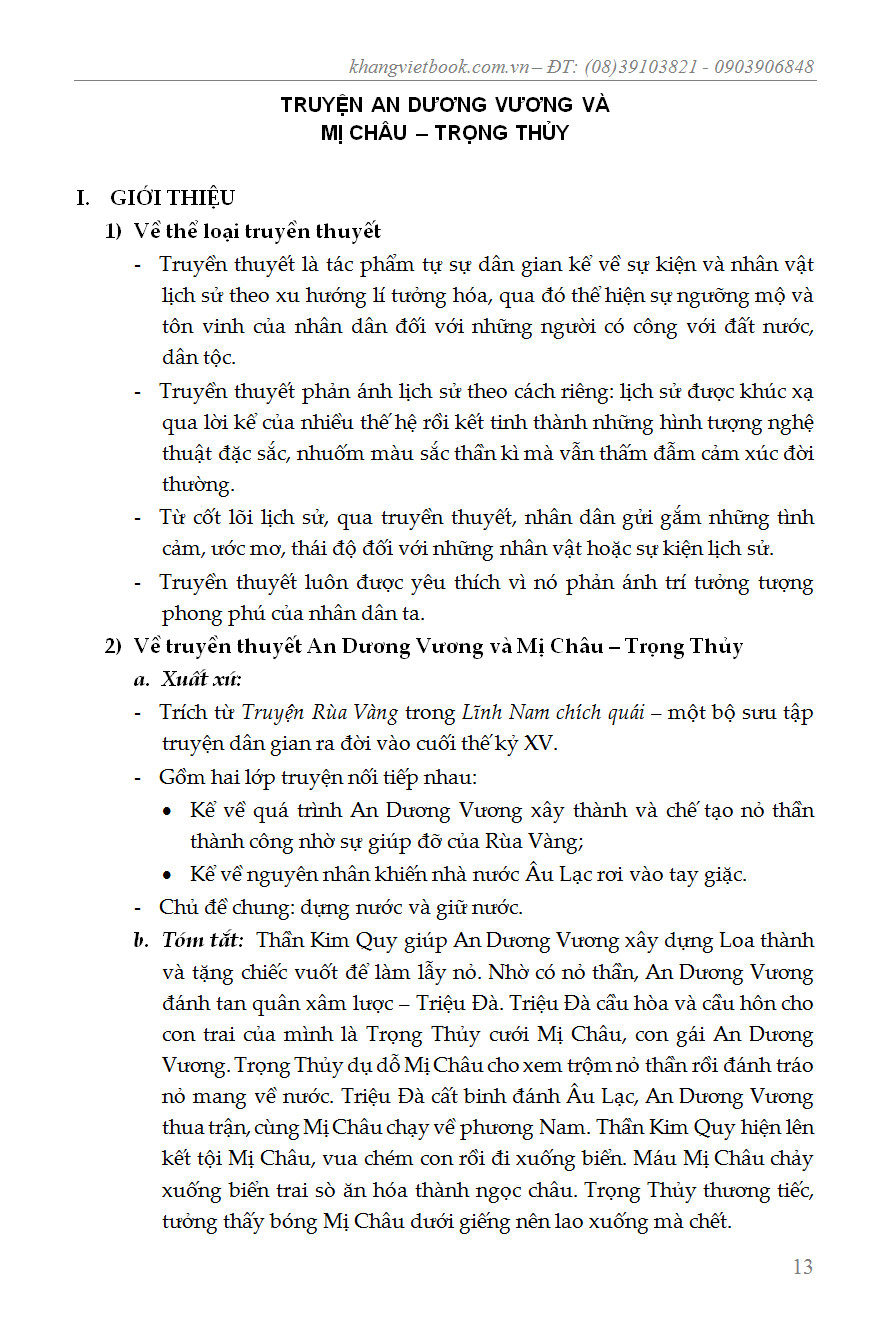 khangvietbook.com.vn – ĐT: (08)39103821 - 0903906848

TRUYỆN AN DƯƠNG VƯƠNG VÀ MỊ CHÂU – TRỌNG THỦY

I. GIỚI THIỆU

1) Về thể loại truyền thuyết

- Truyền thuyết là tác phẩm tự sự dân gian kể về sự kiện và nhân vật lịch sử theo xu hướng lí tưởng hóa, qua đó thể hiện sự ngưỡng mộ và tôn vinh của nhân dân đối với những người có công với đất nước, dân tộc.

- Truyền thuyết phản ánh lịch sử theo cách riêng: lịch sử được khúc xạ qua lời kể của nhiều thế hệ rồi kết tinh thành những hình tượng nghệ thuật đặc sắc, nhuốm màu sắc thần kì mà vẫn thấm đẫm cảm xúc đời thường.

- Từ cốt lõi lịch sử, qua truyền thuyết, nhân dân gửi gắm những tình cảm, ước mơ, thái độ đối với những nhân vật hoặc sự kiện lịch sử.

- Truyền thuyết luôn được yêu thích vì nó phản ánh trí tưởng tượng phong phú của nhân dân ta.

2) Về truyền thuyết An Dương Vương và Mị Châu – Trọng Thủy

a. Xuất xứ:

- Trích từ Truyện Rùa Vàng trong Lĩnh Nam chích quái – một bộ sưu tập truyện dân gian ra đời vào cuối thế kỷ XV.

- Gồm hai lớp truyện nối tiếp nhau:

• Kể về quá trình An Dương Vương xây thành và chế tạo nỏ thần thành công nhờ sự giúp đỡ của Rùa Vàng;

• Kể về nguyên nhân khiến nhà nước Âu Lạc rơi vào tay giặc.

- Chủ đề chung: dựng nước và giữ nước.

b. Tóm tắt: Thần Kim Quy giúp An Dương Vương xây dựng Loa thành và tặng chiếc vuốt để làm lẫy nỏ. Nhờ có nỏ thần, An Dương Vương đánh tan quân xâm lược – Triệu Đà. Triệu Đà cầu hòa và cầu hôn cho con trai của mình là Trọng Thủy cưới Mị Châu, con gái An Dương Vương. Trọng Thủy dụ dỗ Mị Châu cho xem trộm nỏ thần rồi đánh tráo nỏ mang về nước. Triệu Đà cất binh đánh Âu Lạc, An Dương Vương thua trận, cùng Mị Châu chạy về phương Nam. Thần Kim Quy hiện lên kết tội Mị Châu, vua chém con rồi đi xuống biển. Máu Mị Châu chảy xuống biển trai sò ăn hóa thành ngọc châu. Trọng Thủy thương tiếc, tưởng thấy bóng Mị Châu dưới giếng nên lao xuống mà chết.

13